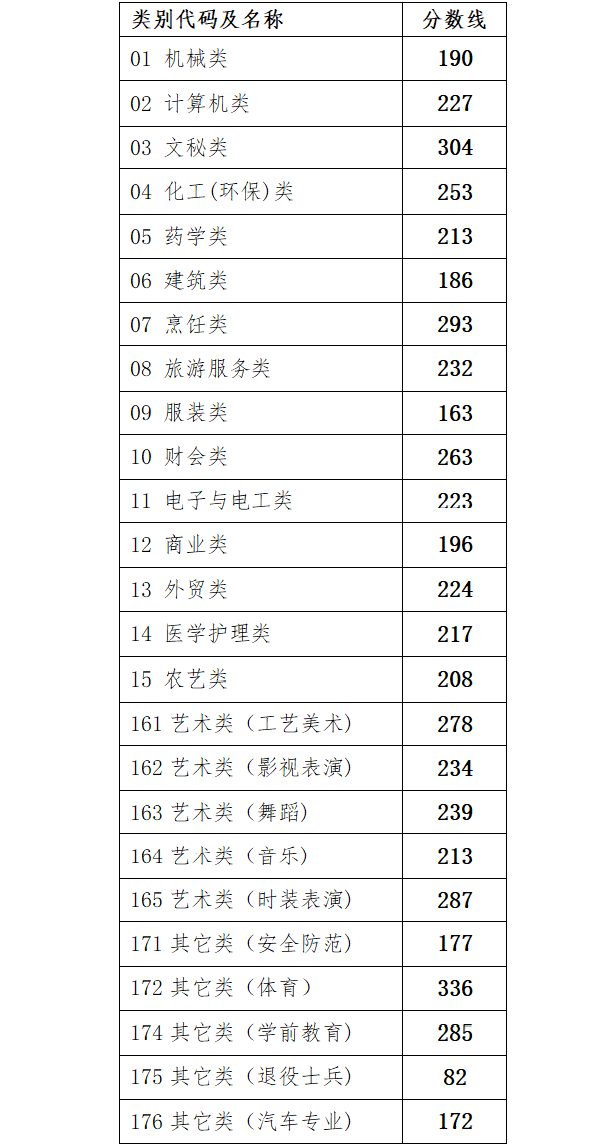 | 类别代码及名称 | 分数线 |
|---|---|
| 01 机械类 | 190 |
| 02 计算机类 | 227 |
| 03 文秘类 | 304 |
| 04 化工(环保)类 | 253 |
| 05 药学类 | 213 |
| 06 建筑类 | 186 |
| 07 烹饪类 | 293 |
| 08 旅游服务类 | 232 |
| 09 服装类 | 163 |
| 10 财会类 | 263 |
| 11 电子与电工类 | 223 |
| 12 商业类 | 196 |
| 13 外贸类 | 224 |
| 14 医学护理类 | 217 |
| 15 农艺类 | 208 |
| 161 艺术类（工艺美术） | 278 |
| 162 艺术类（影视表演） | 234 |
| 163 艺术类（舞蹈） | 239 |
| 164 艺术类（音乐） | 213 |
| 165 艺术类（时装表演） | 287 |
| 171 其它类（安全防范） | 177 |
| 172 其它类（体育） | 336 |
| 174 其它类（学前教育） | 285 |
| 175 其它类（退役士兵） | 82 |
| 176 其它类（汽车专业） | 172 |